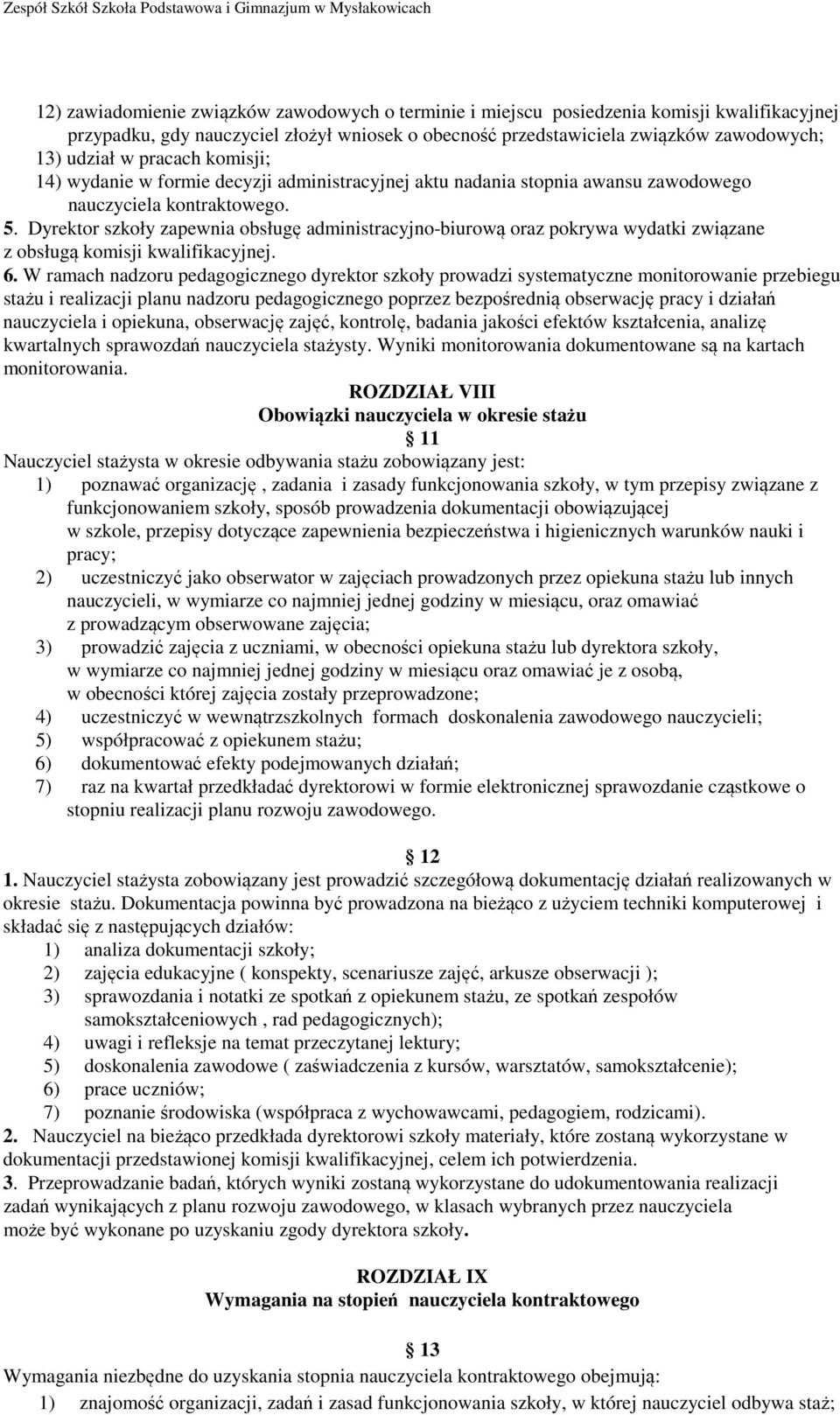 Zespół Szkół Szkoła Podstawowa i Gimnazjum w Mysłakowicach

12) zawiadomienie związków zawodowych o terminie i miejscu posiedzenia komisji kwalifikacyjnej przypadku, gdy nauczyciel złożył wniosek o obecność przedstawiciela związków zawodowych;
13) udział w pracach komisji;
14) wydanie w formie decyzji administracyjnej aktu nadania stopnia awansu zawodowego nauczyciela kontraktowego.
5. Dyrektor szkoły zapewnia obsługę administracyjno-biurową oraz pokrywa wydatki związane z obsługą komisji kwalifikacyjnej.
6. W ramach nadzoru pedagogicznego dyrektor szkoły prowadzi systematyczne monitorowanie przebiegu stażu i realizacji planu nadzoru pedagogicznego poprzez bezpośrednią obserwację pracy i działań nauczyciela i opiekuna, obserwację zajęć, kontrolę, badania jakości efektów kształcenia, analizę kwartalnych sprawozdań nauczyciela stażysty. Wyniki monitorowania dokumentowane są na kartach monitorowania.

ROZDZIAŁ VIII
Obowiązki nauczyciela w okresie stażu
11
Nauczyciel stażysta w okresie odbywania stażu zobowiązany jest:
1) poznawać organizację , zadania i zasady funkcjonowania szkoły, w tym przepisy związane z funkcjonowaniem szkoły, sposób prowadzenia dokumentacji obowiązującej w szkole, przepisy dotyczące zapewnienia bezpieczeństwa i higienicznych warunków nauki i pracy;
2) uczestniczyć jako obserwator w zajęciach prowadzonych przez opiekuna stażu lub innych nauczycieli, w wymiarze co najmniej jednej godziny w miesiącu, oraz omawiać z prowadzącym obserwowane zajęcia;
3) prowadzić zajęcia z uczniami, w obecności opiekuna stażu lub dyrektora szkoły, w wymiarze co najmniej jednej godziny w miesiącu oraz omawiać je z osobą, w obecności której zajęcia zostały przeprowadzone;
4) uczestniczyć w wewnątrzszkolnych formach doskonalenia zawodowego nauczycieli;
5) współpracować z opiekunem stażu;
6) dokumentować efekty podejmowanych działań;
7) raz na kwartał przedkładać dyrektorowi w formie elektronicznej sprawozdanie cząstkowe o stopniu realizacji planu rozwoju zawodowego.

12
1. Nauczyciel stażysta zobowiązany jest prowadzić szczegółową dokumentację działań realizowanych w okresie stażu. Dokumentacja powinna być prowadzona na bieżąco z użyciem techniki komputerowej i składać się z następujących działów:
1) analiza dokumentacji szkoły;
2) zajęcia edukacyjne ( konspekty, scenariusze zajęć, arkusze obserwacji );
3) sprawozdania i notatki ze spotkań z opiekunem stażu, ze spotkań zespołów samokształceniowych , rad pedagogicznych);
4) uwagi i refleksje na temat przeczytanej lektury;
5) doskonalenia zawodowe ( zaświadczenia z kursów, warsztatów, samokształcenie);
6) prace uczniów;
7) poznanie środowiska (współpraca z wychowawcami, pedagogiem, rodzicami).
2. Nauczyciel na bieżąco przedkłada dyrektorowi szkoły materiały, które zostaną wykorzystane w dokumentacji przedstawionej komisji kwalifikacyjnej, celem ich potwierdzenia.
3. Przeprowadzanie badań, których wyniki zostaną wykorzystane do udokumentowania realizacji zadań wynikających z planu rozwoju zawodowego, w klasach wybranych przez nauczyciela może być wykonane po uzyskaniu zgody dyrektora szkoły.

ROZDZIAŁ IX
Wymagania na stopień nauczyciela kontraktowego

13
Wymagania niezbędne do uzyskania stopnia nauczyciela kontraktowego obejmują:
1) znajomość organizacji, zadań i zasad funkcjonowania szkoły, w której nauczyciel odbywa staż;